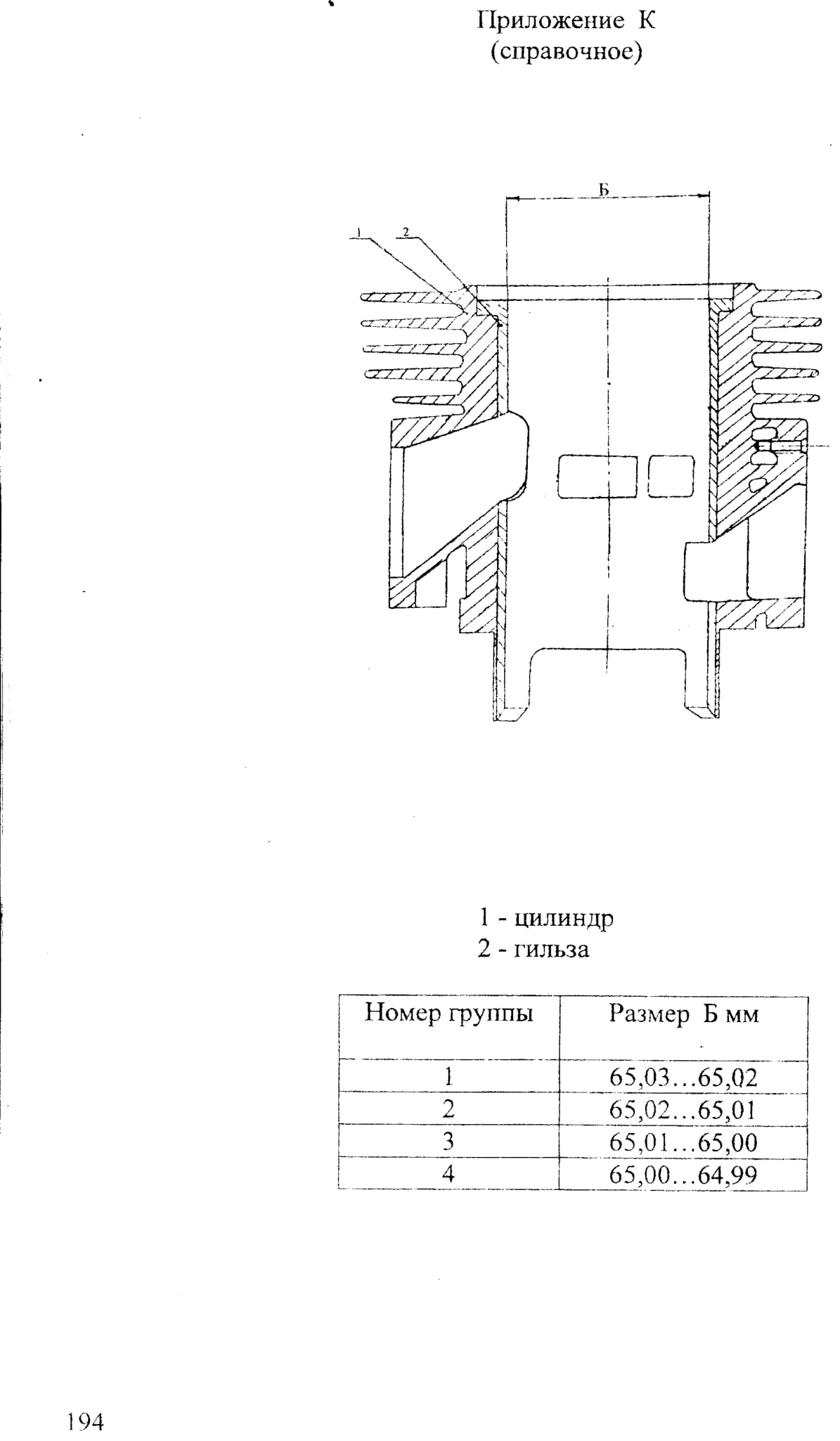 Приложение К
(справочное)

Б

1

2

1 - цилиндр
2 - гильза

| Номер группы | Размер Б мм |
|---|---|
| 1 | 65,03…65,02 |
| 2 | 65,02…65,01 |
| 3 | 65,01…65,00 |
| 4 | 65,00…64,99 |

194